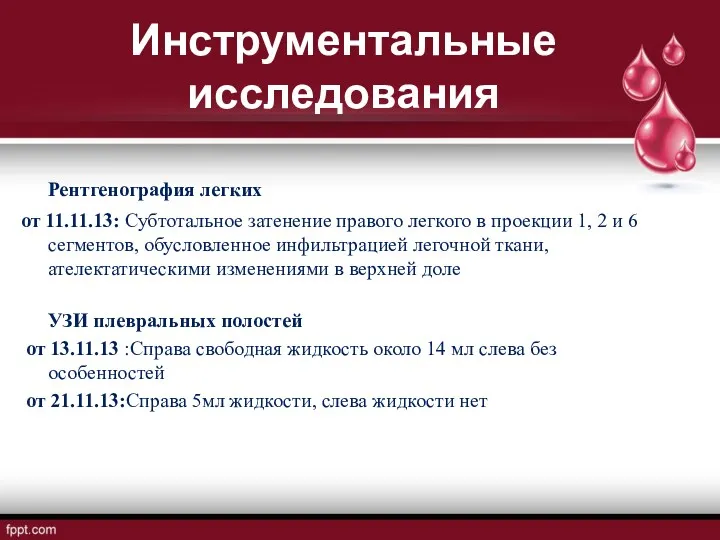 Инструментальные исследования

Рентгенография легких

от 11.11.13: Субтотальное затенение правого легкого в проекции 1, 2 и 6 сегментов, обусловленное инфильтрацией легочной ткани, ателектатическими изменениями в верхней доле

УЗИ плевральных полостей

от 13.11.13 :Справа свободная жидкость около 14 мл слева без особенностей

от 21.11.13:Справа 5мл жидкости, слева жидкости нет

fppt.com